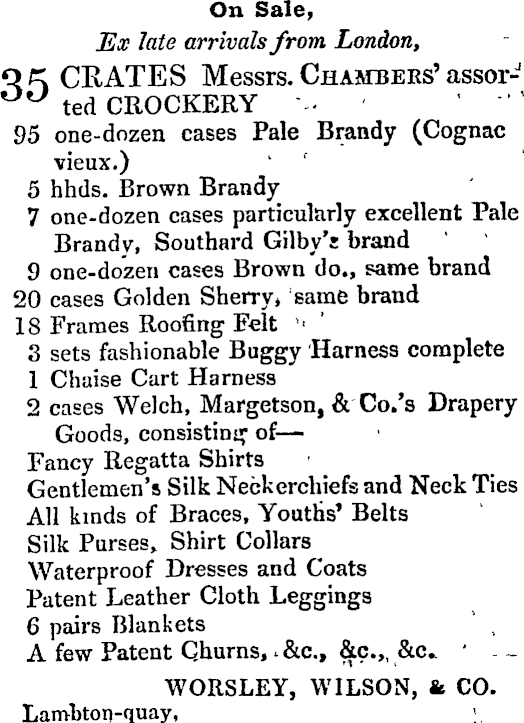 On Sale,
Ex late arrivals from London,

35 CRATES Messrs. CHAMBERS' assorted CROCKERY
95 one-dozen cases Pale Brandy (Cognac vieux.)
5 hhds. Brown Brandy
7 one-dozen cases particularly excellent Pale Brandy, Southard Gilby's brand
9 one-dozen cases Brown do., same brand
20 cases Golden Sherry, same brand
18 Frames Roofing Felt
3 sets fashionable Buggy Harness complete
1 Chaise Cart Harness
2 cases Welch, Margetson, & Co.'s Drapery Goods, consisting of—
Fancy Regatta Shirts
Gentlemen's Silk Neckerchiefs and Neck Ties
All kinds of Braces, Youths' Belts
Silk Purses, Shirt Collars
Waterproof Dresses and Coats
Patent Leather Cloth Leggings
6 pairs Blankets
A few Patent Churns, &c., &c., &c.

WORSLEY, WILSON, & CO.
Lambton-quay,